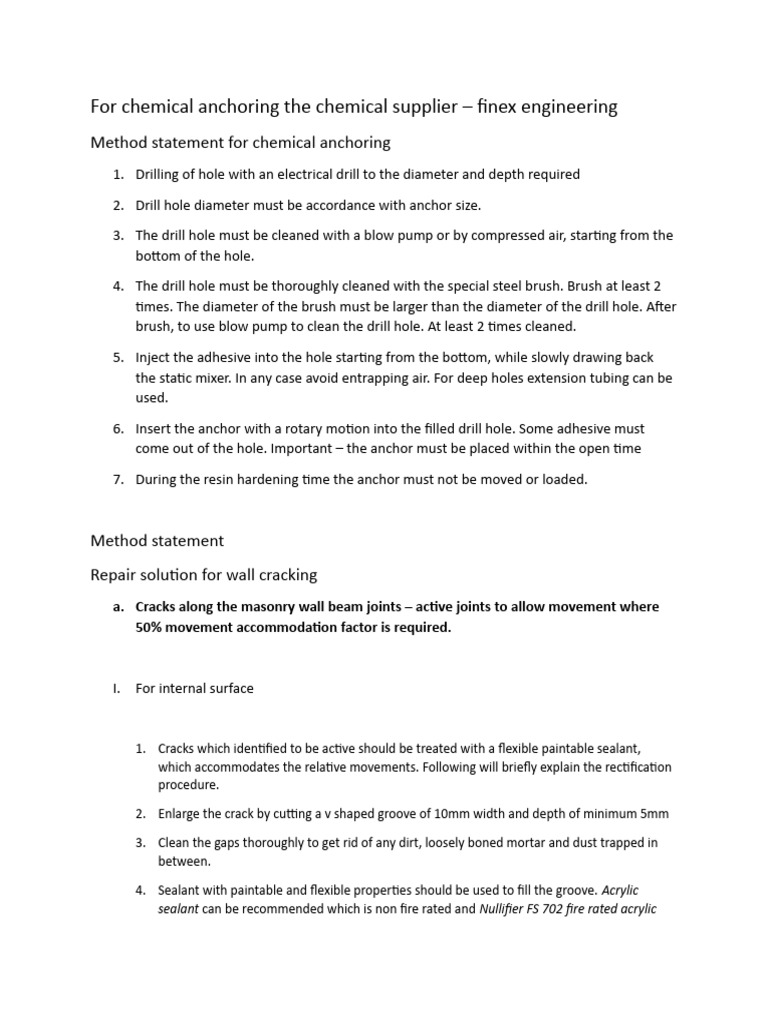 For chemical anchoring the chemical supplier – finex engineering

Method statement for chemical anchoring

1. Drilling of hole with an electrical drill to the diameter and depth required

2. Drill hole diameter must be accordance with anchor size.

3. The drill hole must be cleaned with a blow pump or by compressed air, starting from the bottom of the hole.

4. The drill hole must be thoroughly cleaned with the special steel brush. Brush at least 2 times. The diameter of the brush must be larger than the diameter of the drill hole. After brush, to use blow pump to clean the drill hole. At least 2 times cleaned.

5. Inject the adhesive into the hole starting from the bottom, while slowly drawing back the static mixer. In any case avoid entrapping air. For deep holes extension tubing can be used.

6. Insert the anchor with a rotary motion into the filled drill hole. Some adhesive must come out of the hole. Important – the anchor must be placed within the open time

7. During the resin hardening time the anchor must not be moved or loaded.

Method statement

Repair solution for wall cracking

a. Cracks along the masonry wall beam joints – active joints to allow movement where 50% movement accommodation factor is required.

I. For internal surface

1. Cracks which identified to be active should be treated with a flexible paintable sealant, which accommodates the relative movements. Following will briefly explain the rectification procedure.

2. Enlarge the crack by cutting a v shaped groove of 10mm width and depth of minimum 5mm

3. Clean the gaps thoroughly to get rid of any dirt, loosely boned mortar and dust trapped in between.

4. Sealant with paintable and flexible properties should be used to fill the groove. Acrylic sealant can be recommended which is non fire rated and Nullifier FS 702 fire rated acrylic